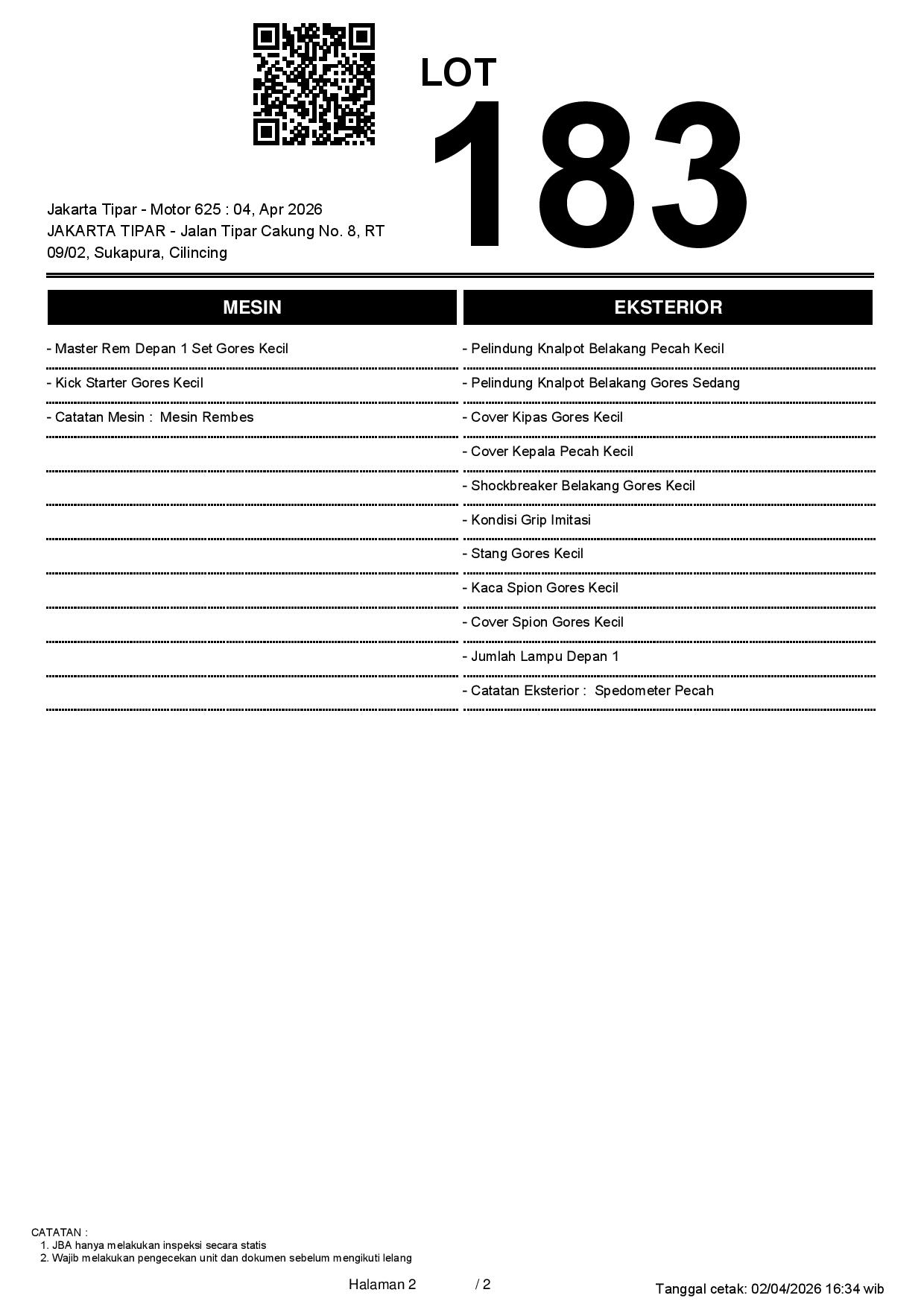 LOT
183

Jakarta Tipar - Motor 625 : 04, Apr 2026
JAKARTA TIPAR - Jalan Tipar Cakung No. 8, RT 09/02, Sukapura, Cilincing

MESIN

- Master Rem Depan 1 Set Gores Kecil
- Kick Starter Gores Kecil
- Catatan Mesin : Mesin Rembes

EKSTERIOR

- Pelindung Knalpot Belakang Pecah Kecil
- Pelindung Knalpot Belakang Gores Sedang
- Cover Kipas Gores Kecil
- Cover Kepala Pecah Kecil
- Shockbreaker Belakang Gores Kecil
- Kondisi Grip Imitasi
- Stang Gores Kecil
- Kaca Spion Gores Kecil
- Cover Spion Gores Kecil
- Jumlah Lampu Depan 1
- Catatan Eksterior : Spedometer Pecah

CATATAN :
1. JBA hanya melakukan inspeksi secara statis
2. Wajib melakukan pengecekan unit dan dokumen sebelum mengikuti lelang

Halaman 2 / 2

Tanggal cetak: 02/04/2026 16:34 wib